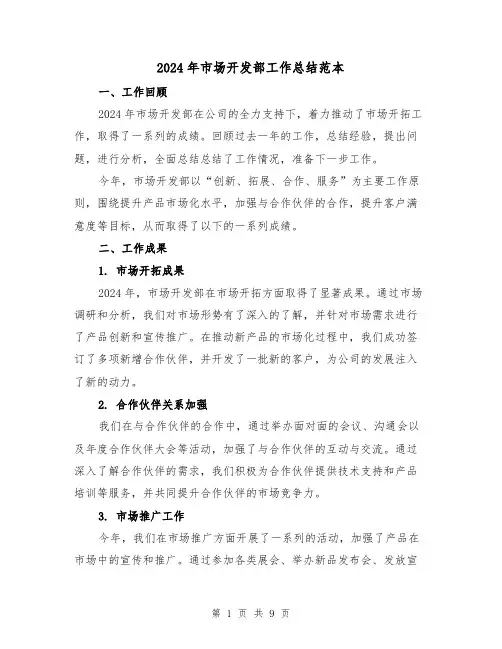 2024年市场开发部工作总结范本

一、工作回顾

2024年市场开发部在公司的全力支持下，着力推动了市场开拓工作，取得了一系列的成绩。回顾过去一年的工作，总结经验，提出问题，进行分析，全面总结总结了工作情况，准备下一步工作。

今年，市场开发部以“创新、拓展、合作、服务”为主要工作原则，围绕提升产品市场化水平，加强与合作伙伴的合作，提升客户满意度等目标，从而取得了以下的一系列成绩。

二、工作成果

1. 市场开拓成果

2024年，市场开发部在市场开拓方面取得了显著成果。通过市场调研和分析，我们对市场形势有了深入的了解，并针对市场需求进行了产品创新和宣传推广。在推动新产品的市场化过程中，我们成功签订了多项新增合作伙伴，并开发了一批新的客户，为公司的发展注入了新的动力。

2. 合作伙伴关系加强

我们在与合作伙伴的合作中，通过举办面对面的会议、沟通会以及年度合作伙伴大会等活动，加强了与合作伙伴的互动与交流。通过深入了解合作伙伴的需求，我们积极为合作伙伴提供技术支持和产品培训等服务，并共同提升合作伙伴的市场竞争力。

3. 市场推广工作

今年，我们在市场推广方面开展了一系列的活动，加强了产品在市场中的宣传和推广。通过参加各类展会、举办新品发布会、发放宣

第 1 页 共 9 页